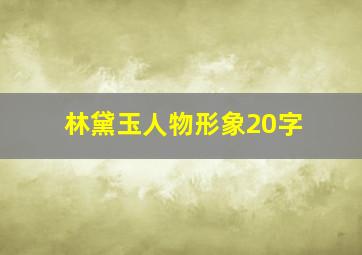 林黛玉人物形象20字